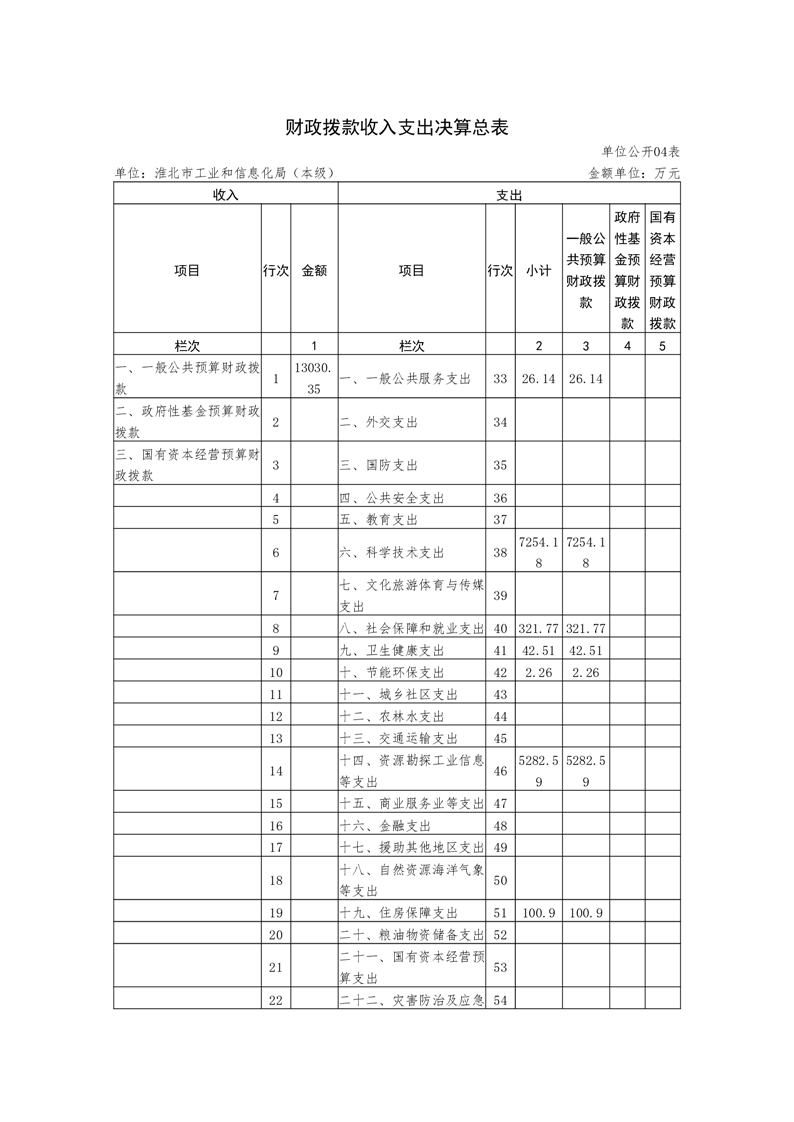 财政拨款收入支出决算总表

单位公开04表

单位：淮北市工业和信息化局（本级）

金额单位：万元

| 收入 | | | 支出 | | | | | |
|---|---|---|---|---|---|---|---|---|
| 项目 | 行次 | 金额 | 项目 | 行次 | 小计 | 一般公共预算财政拨款 | 政府性基金预算财政拨款 | 国有资本经营预算财政拨款 |
| 栏次 | | 1 | 栏次 | | 2 | 3 | 4 | 5 |
| 一、一般公共预算财政拨款 | 1 | 13030.35 | 一、一般公共服务支出 | 33 | 26.14 | 26.14 | | |
| 二、政府性基金预算财政拨款 | 2 | | 二、外交支出 | 34 | | | | |
| 三、国有资本经营预算财政拨款 | 3 | | 三、国防支出 | 35 | | | | |
| | 4 | | 四、公共安全支出 | 36 | | | | |
| | 5 | | 五、教育支出 | 37 | | | | |
| | 6 | | 六、科学技术支出 | 38 | 7254.18 | 7254.18 | | |
| | 7 | | 七、文化旅游体育与传媒支出 | 39 | | | | |
| | 8 | | 八、社会保障和就业支出 | 40 | 321.77 | 321.77 | | |
| | 9 | | 九、卫生健康支出 | 41 | 42.51 | 42.51 | | |
| | 10 | | 十、节能环保支出 | 42 | 2.26 | 2.26 | | |
| | 11 | | 十一、城乡社区支出 | 43 | | | | |
| | 12 | | 十二、农林水支出 | 44 | | | | |
| | 13 | | 十三、交通运输支出 | 45 | | | | |
| | 14 | | 十四、资源勘探工业信息等支出 | 46 | 5282.59 | 5282.59 | | |
| | 15 | | 十五、商业服务业等支出 | 47 | | | | |
| | 16 | | 十六、金融支出 | 48 | | | | |
| | 17 | | 十七、援助其他地区支出 | 49 | | | | |
| | 18 | | 十八、自然资源海洋气象等支出 | 50 | | | | |
| | 19 | | 十九、住房保障支出 | 51 | 100.9 | 100.9 | | |
| | 20 | | 二十、粮油物资储备支出 | 52 | | | | |
| | 21 | | 二十一、国有资本经营预算支出 | 53 | | | | |
| | 22 | | 二十二、灾害防治及应急 | 54 | | | | |